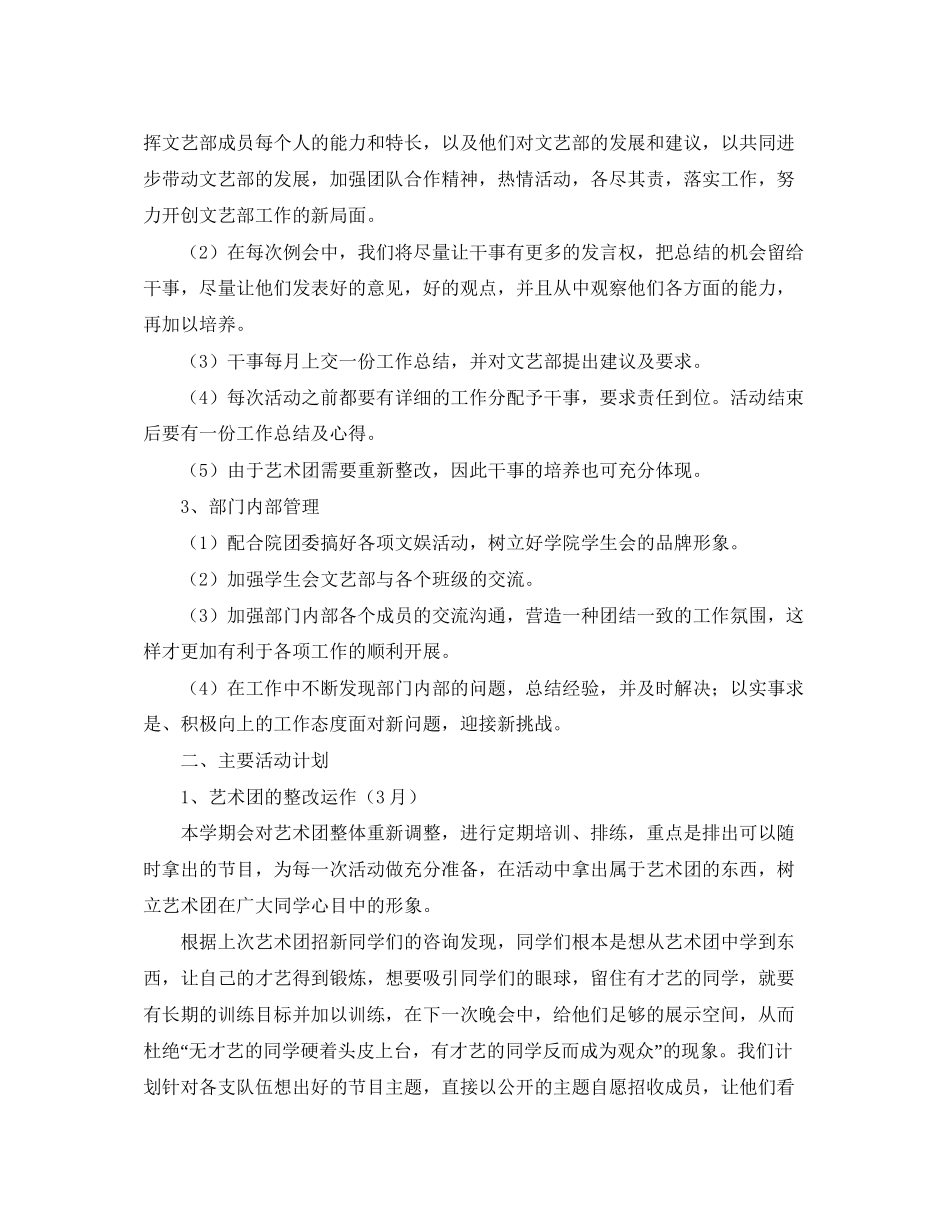 挥文艺部成员每个人的能力和特长，以及他们对文艺部的发展和建议，以共同进步带动文艺部的发展，加强团队合作精神，热情活动，各尽其责，落实工作，努力开创文艺部工作的新局面。

（2）在每次例会中，我们将尽量让干事有更多的发言权，把总结的机会留给干事，尽量让他们发表好的意见，好的观点，并且从中观察他们各方面的能力，再加以培养。

（3）干事每月上交一份工作总结，并对文艺部提出建议及要求。

（4）每次活动之前都要有详细的工作分配予干事，要求责任到位。活动结束后要有一份工作总结及心得。

（5）由于艺术团需要重新整改，因此干事的培养也可充分体现。

3、部门内部管理

（1）配合院团委搞好各项文娱活动，树立好学院学生会的品牌形象。

（2）加强学生会文艺部与各个班级的交流。

（3）加强部门内部各个成员的交流沟通，营造一种团结一致的工作氛围，这样才更加有利于各项工作的顺利开展。

（4）在工作中不断发现部门内部的问题，总结经验，并及时解决；以实事求是、积极向上的工作态度面对新问题，迎接新挑战。

二、主要活动计划

1、艺术团的整改运作（3月）

本学期会对艺术团整体重新调整，进行定期培训、排练，重点是排出可以随时拿出的节目，为每一次活动做充分准备，在活动中拿出属于艺术团的东西，树立艺术团在广大同学心目中的形象。

根据上次艺术团招新同学们的咨询发现，同学们根本是想从艺术团中学到东西，让自己的才艺得到锻炼，想要吸引同学们的眼球，留住有才艺的同学，就要有长期的训练目标并加以训练，在下一次晚会中，给他们足够的展示空间，从而杜绝“无才艺的同学硬着头皮上台，有才艺的同学反而成为观众”的现象。我们计划针对各支队伍想出好的节目主题，直接以公开的主题自愿招收成员，让他们看